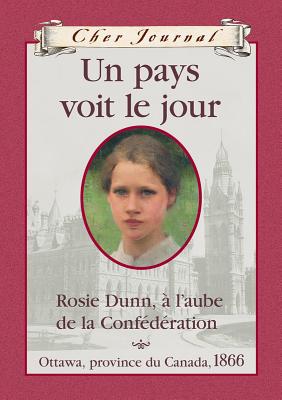 Cher Journal

Un pays voit le jour

Rosie Dunn, à l'aube de la Confédération

Ottawa, province du Canada, 1866